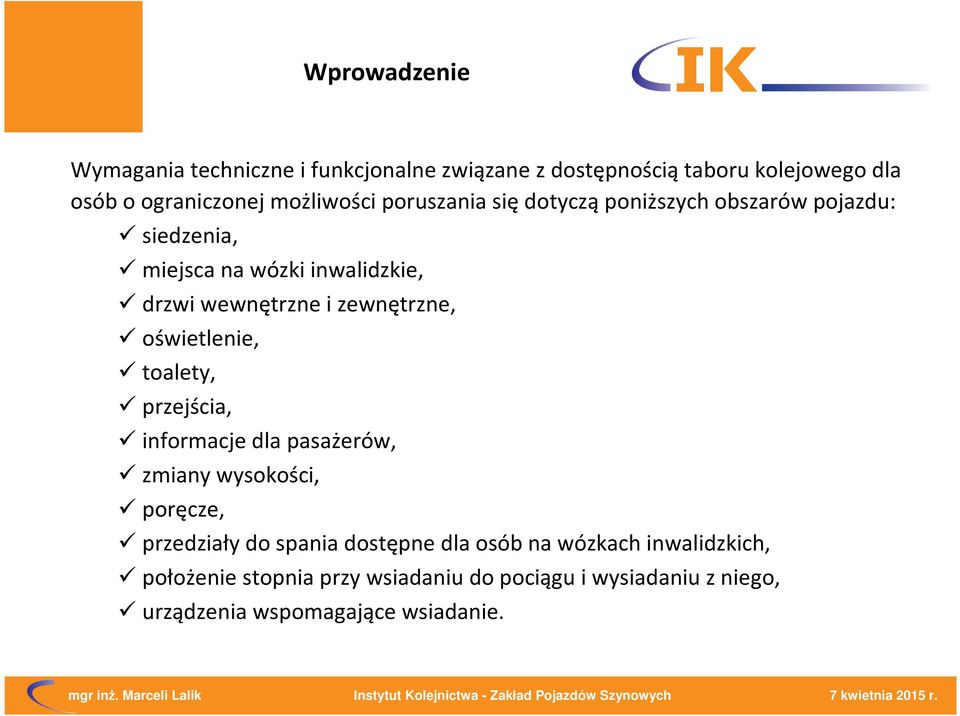 Wprowadzenie

IK

Wymagania techniczne i funkcjonalne związane z dostępnością taboru kolejowego dla osób o ograniczonej możliwości poruszania się dotyczą poniższych obszarów pojazdu:
✓ siedzenia,
✓ miejsca na wózki inwalidzkie,
✓ drzwi wewnętrzne i zewnętrzne,
✓ oświetlenie,
✓ toalety,
✓ przejścia,
✓ informacje dla pasażerów,
✓ zmiany wysokości,
✓ poręcze,
✓ przedziały do spania dostępne dla osób na wózkach inwalidzkich,
✓ położenie stopnia przy wsiadaniu do pociągu i wysiadaniu z niego,
✓ urządzenia wspomagające wsiadanie.

mgr inż. Marceli Lalik Instytut Kolejnictwa - Zakład Pojazdów Szynowych 7 kwietnia 2015 r.